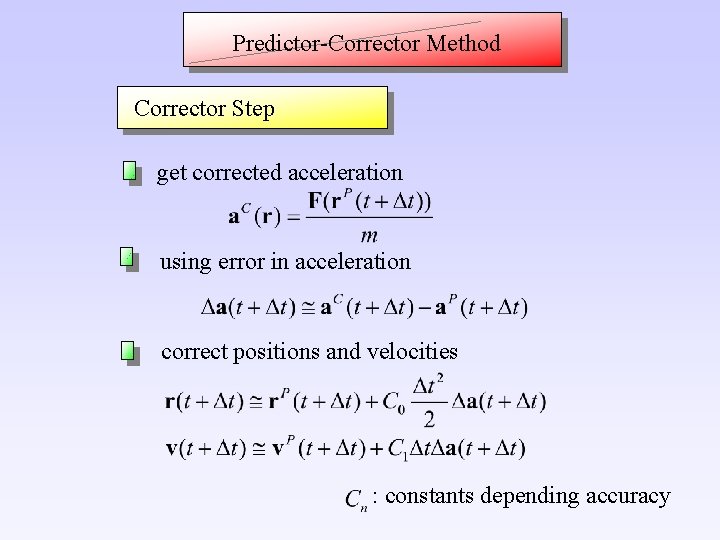 Predictor-Corrector Method

Corrector Step

get corrected acceleration

$\mathbf{a}^C(\mathbf{r}) = \frac{\mathbf{F}(\mathbf{r}^P(t+\Delta t))}{m}$

using error in acceleration

$\Delta\mathbf{a}(t+\Delta t) \cong \mathbf{a}^C(t+\Delta t) - \mathbf{a}^P(t+\Delta t)$

correct positions and velocities

$\mathbf{r}(t+\Delta t) \cong \mathbf{r}^P(t+\Delta t) + C_0 \frac{\Delta t^2}{2} \Delta\mathbf{a}(t+\Delta t)$

$\mathbf{v}(t+\Delta t) \cong \mathbf{v}^P(t+\Delta t) + C_1 \Delta t \Delta\mathbf{a}(t+\Delta t)$

$C_n$ : constants depending accuracy